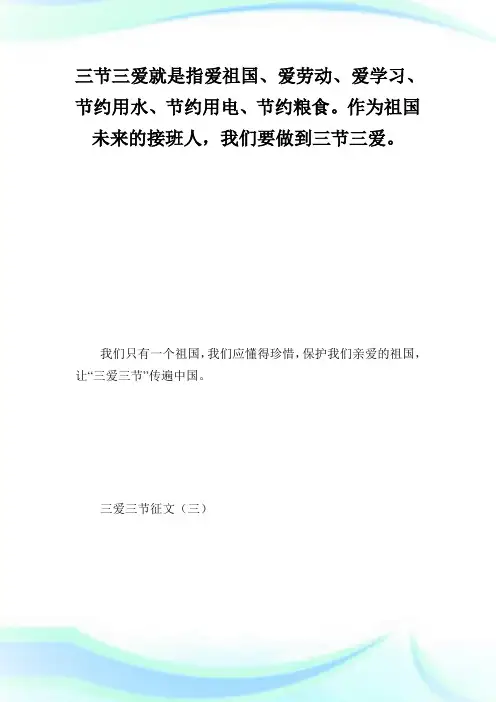 三节三爱就是指爱祖国、爱劳动、爱学习、节约用水、节约用电、节约粮食。作为祖国未来的接班人，我们要做到三节三爱。

我们只有一个祖国，我们应懂得珍惜，保护我们亲爱的祖国，让“三爱三节”传遍中国。

三爱三节征文（三）